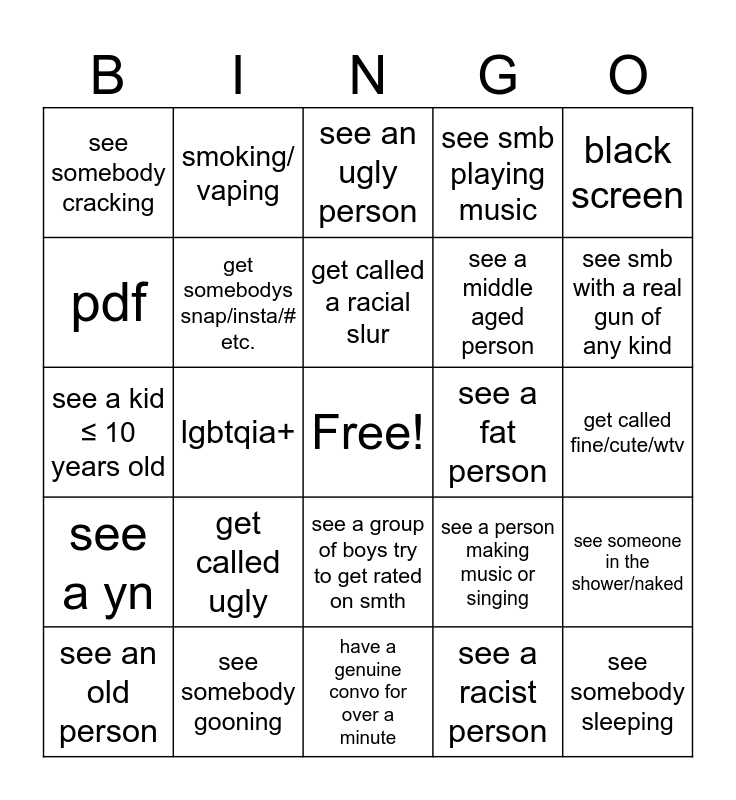 | B | I | N | G | O |
|---|---|---|---|---|
| see somebody cracking | smoking/ vaping | see an ugly person | see smb playing music | black screen |
| pdf | get somebodys snap/insta/# etc. | get called a racial slur | see a middle aged person | see smb with a real gun of any kind |
| see a kid ≤ 10 years old | lgbtqia+ | Free! | see a fat person | get called fine/cute/wtv |
| see a yn | get called ugly | see a group of boys try to get rated on smth | see a person making music or singing | see someone in the shower/naked |
| see an old person | see somebody gooning | have a genuine convo for over a minute | see a racist person | see somebody sleeping |